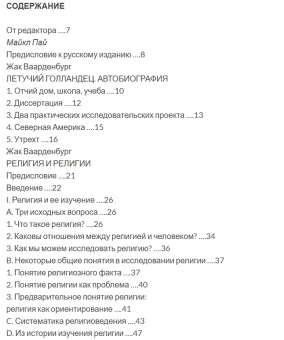 СОДЕРЖАНИЕ

От редактора ....7
Майкл Пай
Предисловие к русскому изданию ....8
Жак Ваарденбург
ЛЕТУЧИЙ ГОЛЛАНДЕЦ. АВТОБИОГРАФИЯ
1. Отчий дом, школа, учеба ....10
2. Диссертация ....12
3. Два практических исследовательских проекта ....13
4. Северная Америка ....15
5. Утрехт ....16
Жак Ваарденбург
РЕЛИГИЯ И РЕЛИГИИ
Предисловие ....21
Введение ....22
I. Религия и ее изучение ....26
A. Три исходных вопроса ....26
1. Что такое религия? ....26
2. Каковы отношения между религией и человеком? ....34
3. Как мы можем исследовать религию? ....36
B. Некоторые общие понятия в исследовании религии ....37
1. Понятие религиозного факта ....37
2. Понятие религии как проблема ....40
3. Предварительное понятие религии: религия как ориентирование ....41
C. Систематика религиоведения ....43
D. Из истории изучения религии ....47